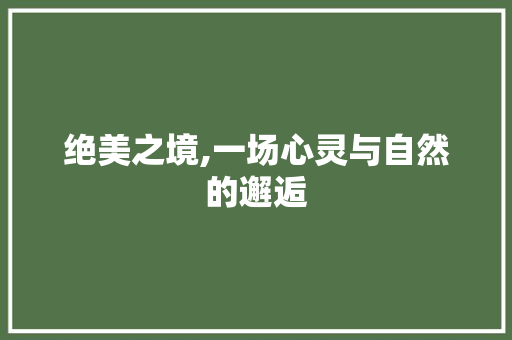 绝美之境,一场心灵与自然的邂逅